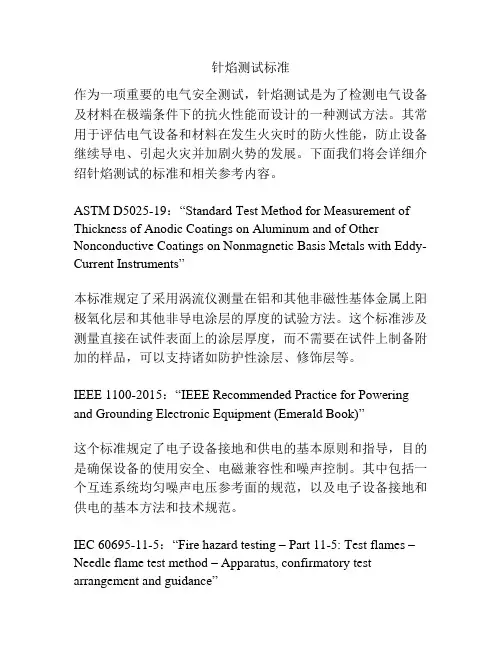 针焰测试标准

作为一项重要的电气安全测试，针焰测试是为了检测电气设备及材料在极端条件下的抗火性能而设计的一种测试方法。其常用于评估电气设备和材料在发生火灾时的防火性能，防止设备继续导电、引起火灾并加剧火势的发展。下面我们将会详细介绍针焰测试的标准和相关参考内容。

ASTM D5025-19：“Standard Test Method for Measurement of Thickness of Anodic Coatings on Aluminum and of Other Nonconductive Coatings on Nonmagnetic Basis Metals with Eddy-Current Instruments”

本标准规定了采用涡流仪测量在铝和其他非磁性基体金属上阳极氧化层和其他非导电涂层的厚度的试验方法。这个标准涉及测量直接在试件表面上的涂层厚度，而不需要在试件上制备附加的样品，可以支持诸如防护性涂层、修饰层等。

IEEE 1100-2015：“IEEE Recommended Practice for Powering and Grounding Electronic Equipment (Emerald Book)”

这个标准规定了电子设备接地和供电的基本原则和指导，目的是确保设备的使用安全、电磁兼容性和噪声控制。其中包括一个互连系统均匀噪声电压参考面的规范，以及电子设备接地和供电的基本方法和技术规范。

IEC 60695-11-5：“Fire hazard testing – Part 11-5: Test flames – Needle flame test method – Apparatus, confirmatory test arrangement and guidance”